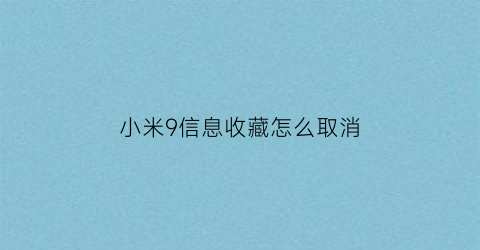 小米9信息收藏怎么取消